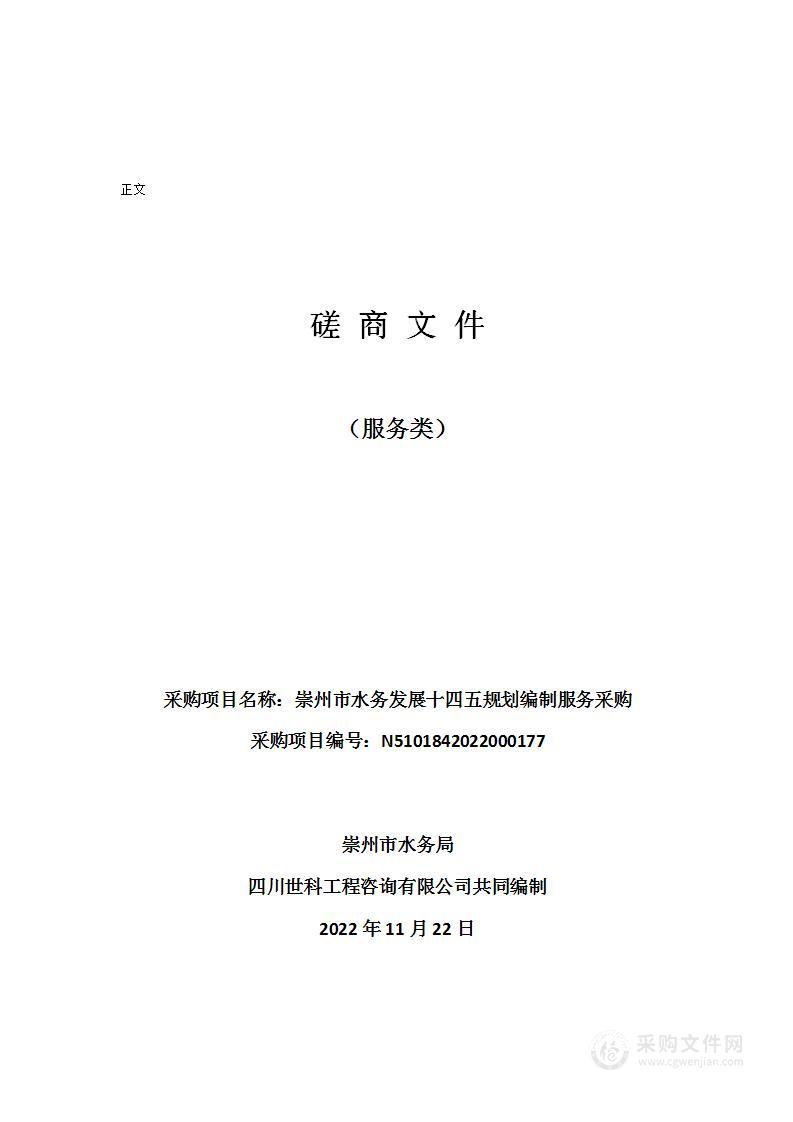 正文

磋 商 文 件

（服务类）

采购项目名称：崇州市水务发展十四五规划编制服务采购

采购项目编号：N5101842022000177

崇州市水务局

四川世科工程咨询有限公司共同编制

2022 年 11 月 22 日

采购文件网
www.cgwenjian.com